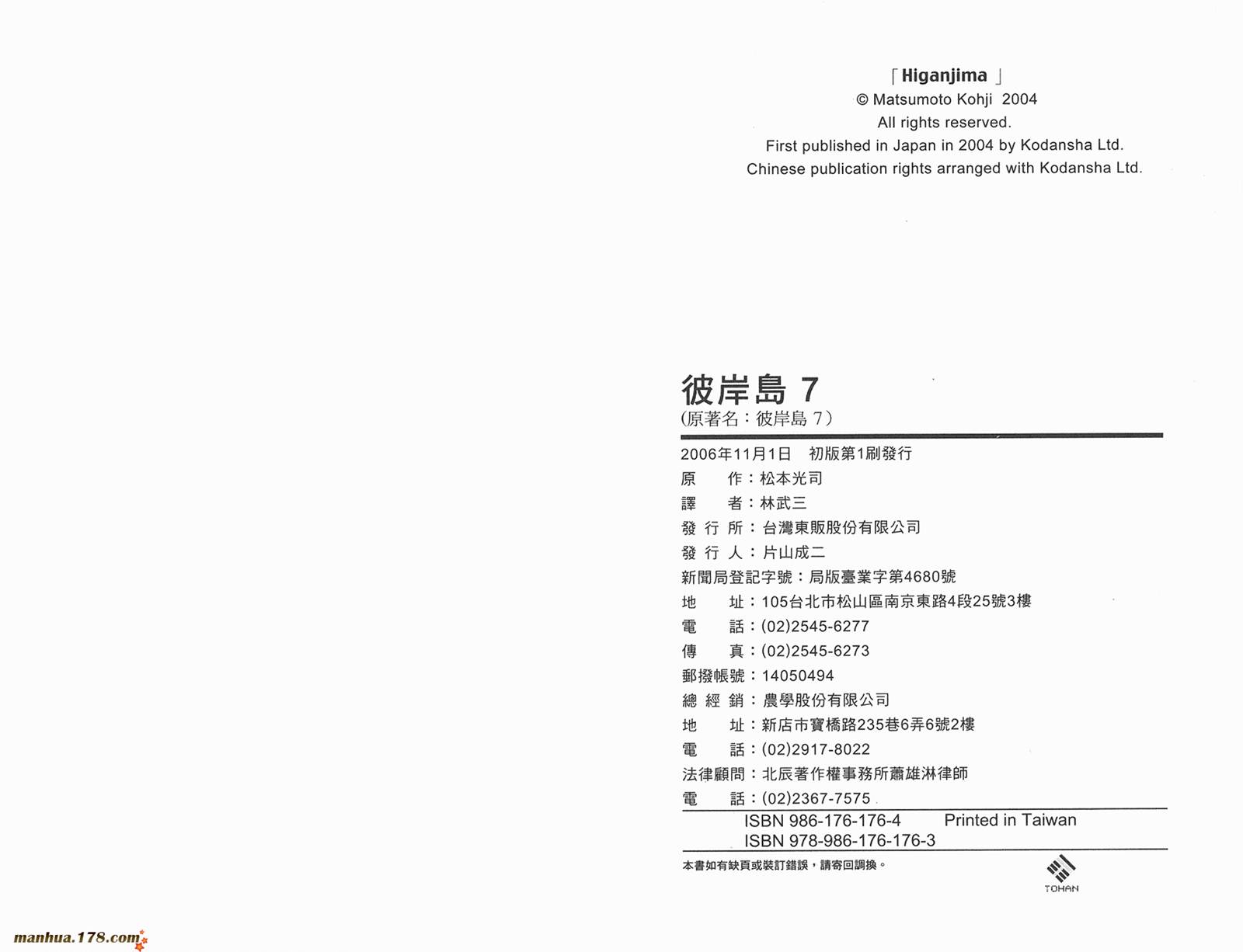 「Higanjima」
© Matsumoto Kohji 2004
All rights reserved.
First published in Japan in 2004 by Kodansha Ltd.
Chinese publication rights arranged with Kodansha Ltd.

彼岸島 7
(原著名：彼岸島 7)

2006年11月1日　初版第1刷發行
原　　作：松本光司
譯　　者：林武三
發 行 所：台灣東販股份有限公司
發 行 人：片山成二
新聞局登記字號：局版臺業字第4680號
地　　址：105台北市松山區南京東路4段25號3樓
電　　話：(02)2545-6277
傳　　真：(02)2545-6273
郵撥帳號：14050494
總 經 銷：農學股份有限公司
地　　址：新店市寶橋路235巷6弄6號2樓
電　　話：(02)2917-8022
法律顧問：北辰著作權事務所蕭雄淋律師
電　　話：(02)2367-7575

ISBN 986-176-176-4　　Printed in Taiwan
ISBN 978-986-176-176-3

本書如有缺頁或裝訂錯誤，請寄回調換。

TOHAN

manhua.178.com